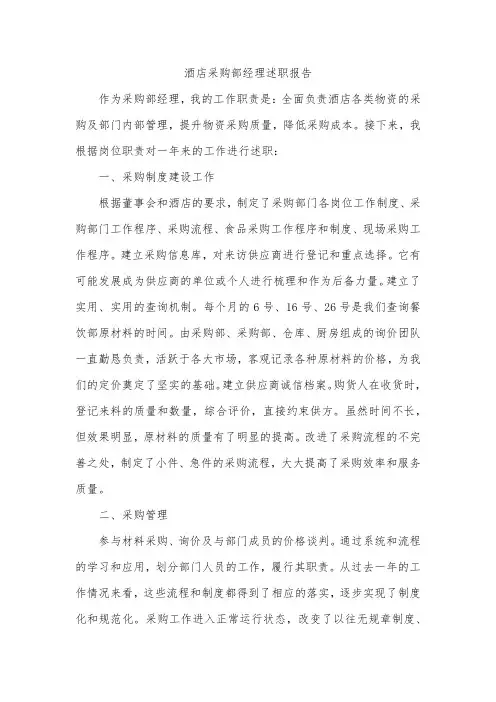 酒店采购部经理述职报告

作为采购部经理，我的工作职责是：全面负责酒店各类物资的采购及部门内部管理，提升物资采购质量，降低采购成本。接下来，我根据岗位职责对一年来的工作进行述职：

一、采购制度建设工作

根据董事会和酒店的要求，制定了采购部门各岗位工作制度、采购部门工作程序、采购流程、食品采购工作程序和制度、现场采购工作程序。建立采购信息库，对来访供应商进行登记和重点选择。它有可能发展成为供应商的单位或个人进行梳理和作为后备力量。建立了实用、实用的查询机制。每个月的 6 号、16 号、26 号是我们查询餐饮部原材料的时间。由采购部、采购部、仓库、厨房组成的询价团队一直勤恳负责，活跃于各大市场，客观记录各种原材料的价格，为我们的定价奠定了坚实的基础。建立供应商诚信档案。购货人在收货时，登记来料的质量和数量，综合评价，直接约束供方。虽然时间不长，但效果明显，原材料的质量有了明显的提高。改进了采购流程的不完善之处，制定了小件、急件的采购流程，大大提高了采购效率和服务质量。

二、采购管理

参与材料采购、询价及与部门成员的价格谈判。通过系统和流程的学习和应用，划分部门人员的工作，履行其职责。从过去一年的工作情况来看，这些流程和制度都得到了相应的落实，逐步实现了制度化和规范化。采购工作进入正常运行状态，改变了以往无规章制度、